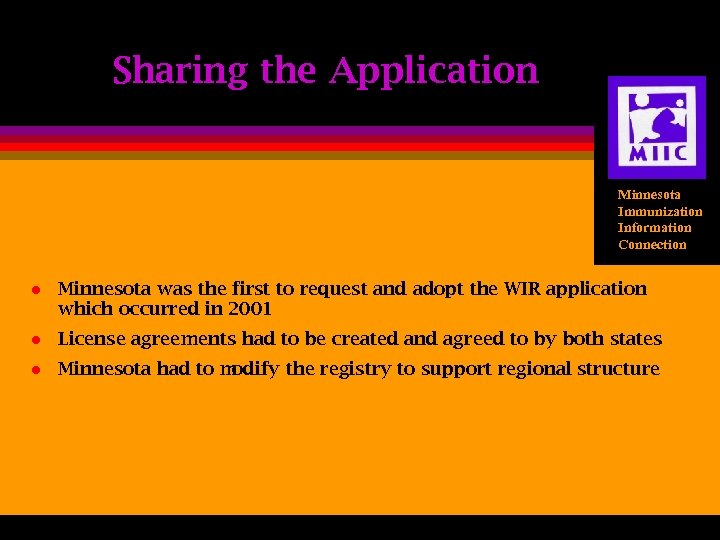 Sharing the Application

MIIC

Minnesota Immunization Information Connection

- Minnesota was the first to request and adopt the WIR application which occurred in 2001
- License agreements had to be created and agreed to by both states
- Minnesota had to modify the registry to support regional structure